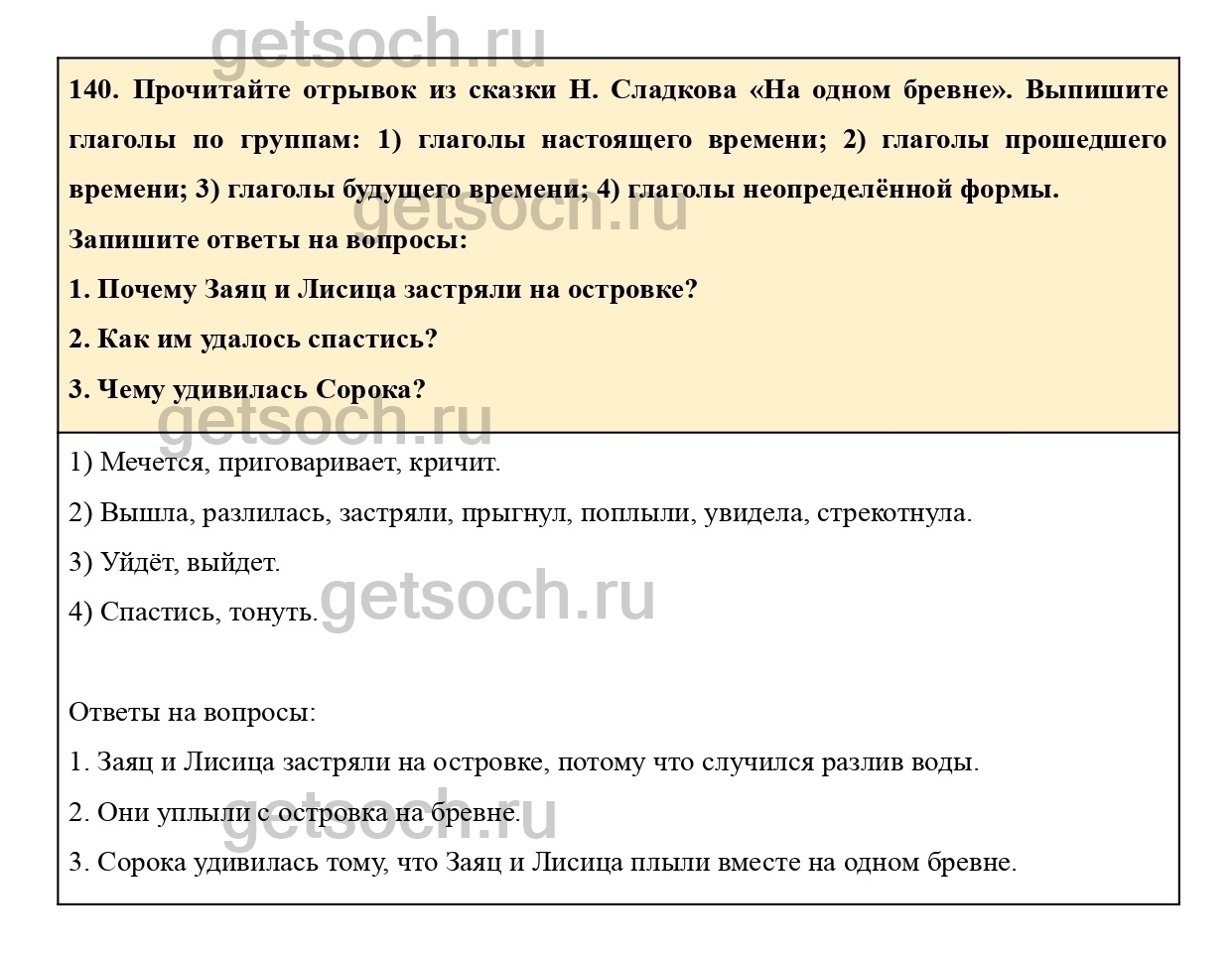 getsoch.ru

140. Прочитайте отрывок из сказки Н. Сладкова «На одном бревне». Выпишите глаголы по группам: 1) глаголы настоящего времени; 2) глаголы прошедшего времени; 3) глаголы будущего времени; 4) глаголы неопределённой формы.

getsoch.ru

Запишите ответы на вопросы:

1. Почему Заяц и Лисица застряли на островке?

2. Как им удалось спастись?

3. Чему удивилась Сорока?

getsoch.ru

1) Мечется, приговаривает, кричит.

2) Вышла, разлилась, застряли, прыгнул, поплыли, увидела, стрекотнула.

3) Уйдёт, выйдет.

4) Спастись, тонуть.

getsoch.ru

Ответы на вопросы:

1. Заяц и Лисица застряли на островке, потому что случился разлив воды.

2. Они уплыли с островка на бревне.

getsoch.ru

3. Сорока удивилась тому, что Заяц и Лисица плыли вместе на одном бревне.